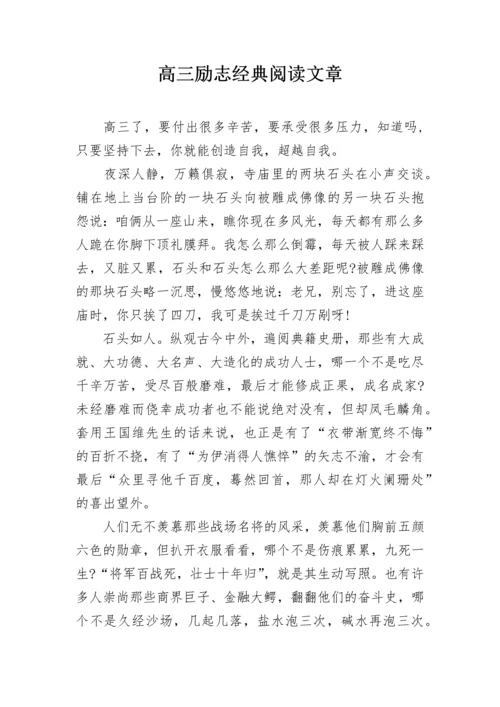 高三励志经典阅读文章

高三了，要付出很多辛苦，要承受很多压力，知道吗，只要坚持下去，你就能创造自我，超越自我。

夜深人静，万籁俱寂，寺庙里的两块石头在小声交谈。铺在地上当台阶的一块石头向被雕成佛像的另一块石头抱怨说：咱俩从一座山来，瞧你现在多风光，每天都有那么多人跪在你脚下顶礼膜拜。我怎么那么倒霉，每天被人踩来踩去，又脏又累，石头和石头怎么那么大差距呢?被雕成佛像的那块石头略一沉思，慢悠悠地说：老兄，别忘了，进这座庙时，你只挨了四刀，我可是挨过千刀万剐呀！

石头如人。纵观古今中外，遍阅典籍史册，那些有大成就、大功德、大名声、大造化的成功人士，哪一个不是吃尽千辛万苦，受尽百般磨难，最后才能修成正果，成名成家?未经磨难而侥幸成功者也不能说绝对没有，但却凤毛麟角。套用王国维先生的话来说，也正是有了“衣带渐宽终不悔”的百折不挠，有了“为伊消得人憔悴”的矢志不渝，才会有最后“众里寻他千百度，蓦然回首，那人却在灯火阑珊处”的喜出望外。

人们无不羡慕那些战场名将的风采，羡慕他们胸前五颜六色的勋章，但扒开衣服看看，哪个不是伤痕累累，九死一生?“将军百战死，壮士十年归”，就是其生动写照。也有许多人崇尚那些商界巨子、金融大鳄，翻翻他们的奋斗史，哪个不是久经沙场，几起几落，盐水泡三次，碱水再泡三次。